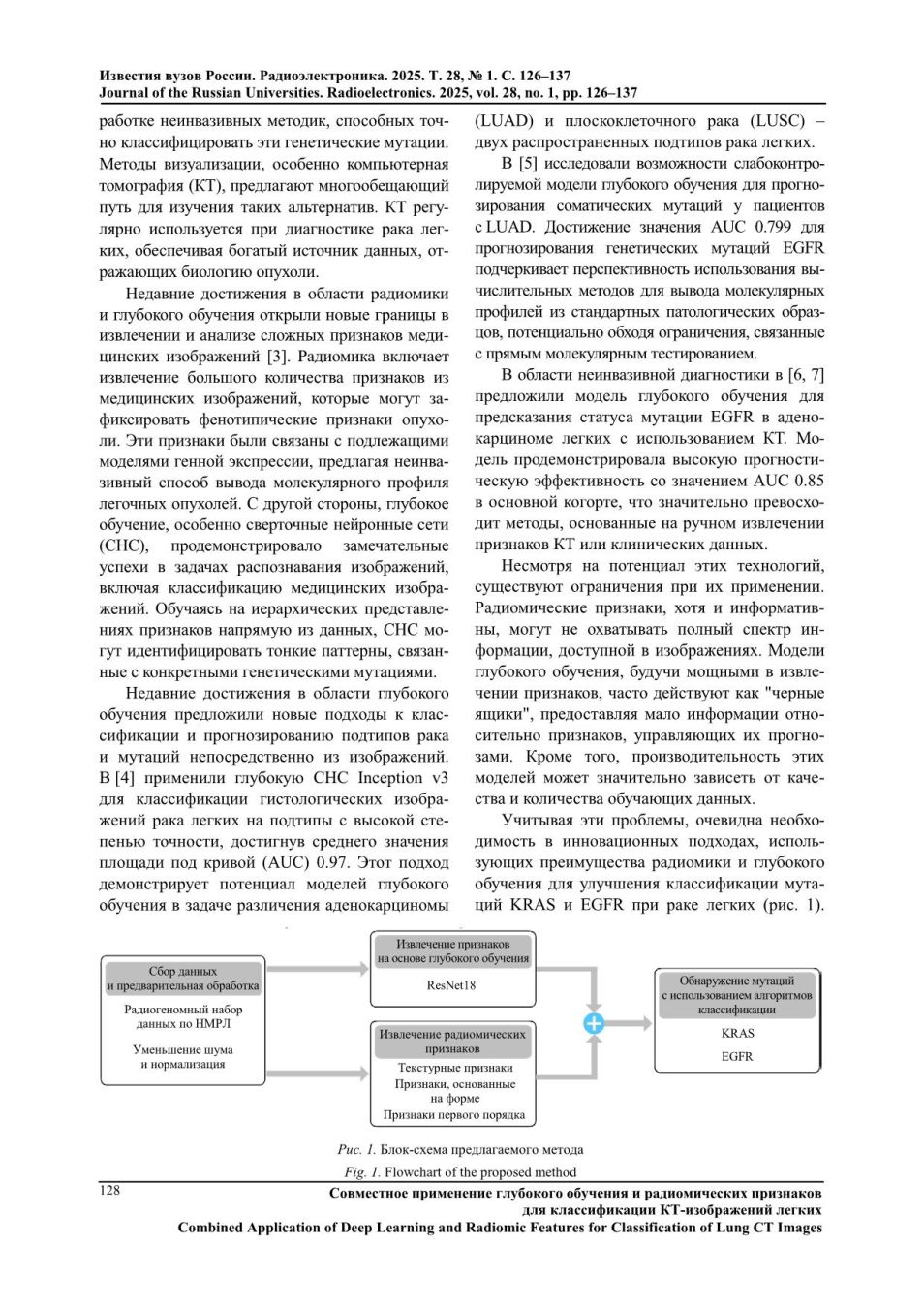 Известия вузов России. Радиоэлектроника. 2025. Т. 28, № 1. С. 126–137
Journal of the Russian Universities. Radioelectronics. 2025, vol. 28, no. 1, pp. 126–137

работке неинвазивных методик, способных точно классифицировать эти генетические мутации. Методы визуализации, особенно компьютерная томография (КТ), предлагают многообещающий путь для изучения таких альтернатив. КТ регулярно используется при диагностике рака легких, обеспечивая богатый источник данных, отражающих биологию опухоли.

Недавние достижения в области радиомики и глубокого обучения открыли новые границы в извлечении и анализе сложных признаков медицинских изображений [3]. Радиомика включает извлечение большого количества признаков из медицинских изображений, которые могут зафиксировать фенотипические признаки опухоли. Эти признаки были связаны с подлежащими моделями генной экспрессии, предлагая неинвазивный способ вывода молекулярного профиля легочных опухолей. С другой стороны, глубокое обучение, особенно сверточные нейронные сети (СНС), продемонстрировало замечательные успехи в задачах распознавания изображений, включая классификацию медицинских изображений. Обучаясь на иерархических представлениях признаков напрямую из данных, СНС могут идентифицировать тонкие паттерны, связанные с конкретными генетическими мутациями.

Недавние достижения в области глубокого обучения предложили новые подходы к классификации и прогнозированию подтипов рака и мутаций непосредственно из изображений. В [4] применили глубокую СНС Inception v3 для классификации гистологических изображений рака легких на подтипы с высокой степенью точности, достигнув среднего значения площади под кривой (AUC) 0.97. Этот подход демонстрирует потенциал моделей глубокого обучения в задаче различения аденокарциномы (LUAD) и плоскоклеточного рака (LUSC) – двух распространенных подтипов рака легких.

В [5] исследовали возможности слабоконтролируемой модели глубокого обучения для прогнозирования соматических мутаций у пациентов с LUAD. Достижение значения AUC 0.799 для прогнозирования генетических мутаций EGFR подчеркивает перспективность использования вычислительных методов для вывода молекулярных профилей из стандартных патологических образцов, потенциально обходя ограничения, связанные с прямым молекулярным тестированием.

В области неинвазивной диагностики в [6, 7] предложили модель глубокого обучения для предсказания статуса мутации EGFR в аденокарциноме легких с использованием КТ. Модель продемонстрировала высокую прогностическую эффективность со значением AUC 0.85 в основной когорте, что значительно превосходит методы, основанные на ручном извлечении признаков КТ или клинических данных.

Несмотря на потенциал этих технологий, существуют ограничения при их применении. Радиомические признаки, хотя и информативны, могут не охватывать полный спектр информации, доступной в изображениях. Модели глубокого обучения, будучи мощными в извлечении признаков, часто действуют как "черные ящики", предоставляя мало информации относительно признаков, управляющих их прогнозами. Кроме того, производительность этих моделей может значительно зависеть от качества и количества обучающих данных.

Учитывая эти проблемы, очевидна необходимость в инновационных подходах, использующих преимущества радиомики и глубокого обучения для улучшения классификации мутаций KRAS и EGFR при раке легких (рис. 1).

Сбор данных
и предварительная обработка
Радиогеномный набор данных по НМРЛ
Уменьшение шума и нормализация

Извлечение признаков
на основе глубокого обучения
ResNet18

Извлечение радиомических признаков
Текстурные признаки
Признаки, основанные на форме
Признаки первого порядка

Обнаружение мутаций
с использованием алгоритмов классификации
KRAS
EGFR

Рис. 1. Блок-схема предлагаемого метода
Fig. 1. Flowchart of the proposed method

128
Совместное применение глубокого обучения и радиомических признаков
для классификации КТ-изображений легких
Combined Application of Deep Learning and Radiomic Features for Classification of Lung CT Images